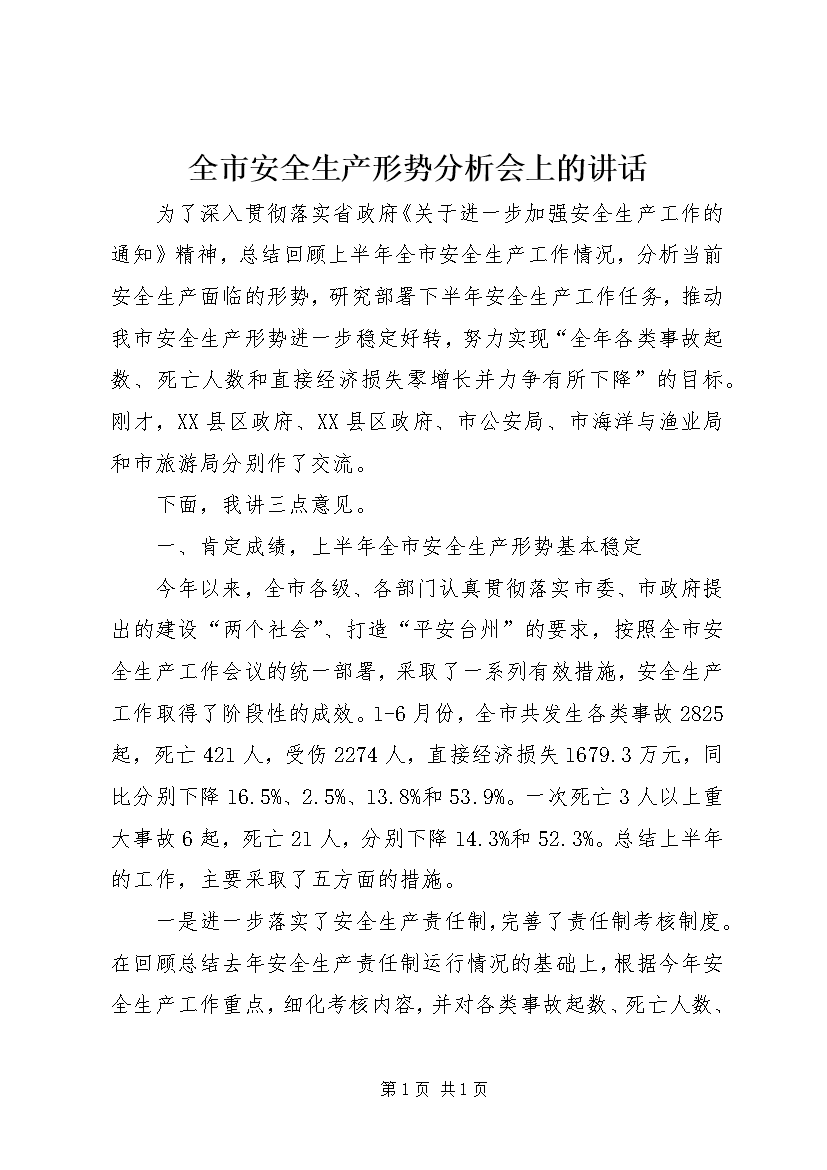 全市安全生产形势分析会上的讲话

为了深入贯彻落实省政府《关于进一步加强安全生产工作的通知》精神，总结回顾上半年全市安全生产工作情况，分析当前安全生产面临的形势，研究部署下半年安全生产工作任务，推动我市安全生产形势进一步稳定好转，努力实现“全年各类事故起数、死亡人数和直接经济损失零增长并力争有所下降”的目标。刚才，XX县区政府、XX县区政府、市公安局、市海洋与渔业局和市旅游局分别作了交流。

下面，我讲三点意见。

一、肯定成绩，上半年全市安全生产形势基本稳定

今年以来，全市各级、各部门认真贯彻落实市委、市政府提出的建设“两个社会”、打造“平安台州”的要求，按照全市安全生产工作会议的统一部署，采取了一系列有效措施，安全生产工作取得了阶段性的成效。1-6月份，全市共发生各类事故2825起，死亡421人，受伤2274人，直接经济损失1679.3万元，同比分别下降16.5%、2.5%、13.8%和53.9%。一次死亡3人以上重大事故6起，死亡21人，分别下降14.3%和52.3%。总结上半年的工作，主要采取了五方面的措施。

一是进一步落实了安全生产责任制，完善了责任制考核制度。在回顾总结去年安全生产责任制运行情况的基础上，根据今年安全生产工作重点，细化考核内容，并对各类事故起数、死亡人数、

第1页 共1页